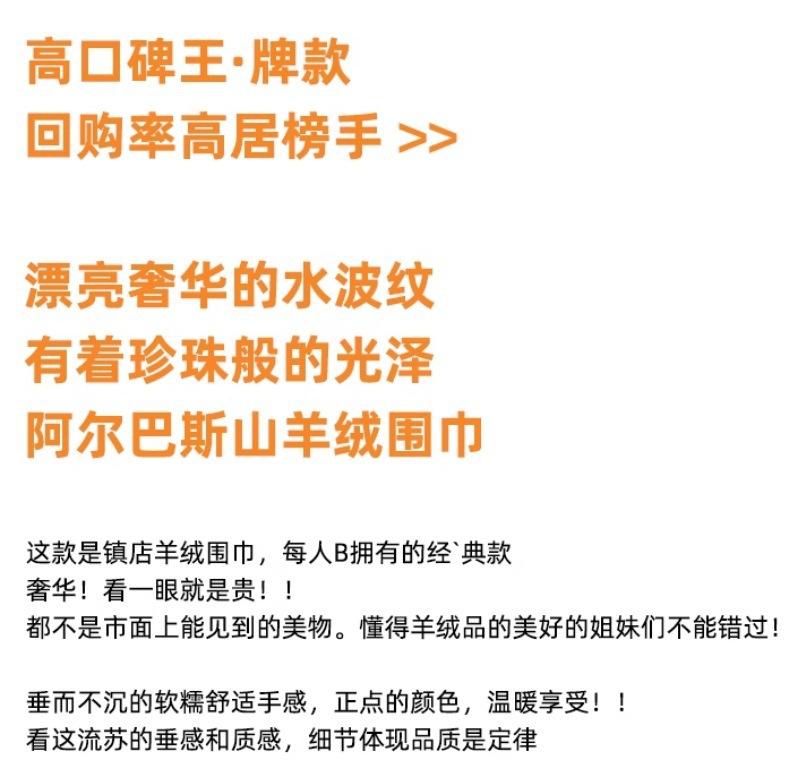 高口碑王·牌款
回购率高居榜手 >>

漂亮奢华的水波纹
有着珍珠般的光泽
阿尔巴斯山羊绒围巾

这款是镇店羊绒围巾，每人B拥有的经`典款
奢华！看一眼就是贵！！
都不是市面上能见到的美物。懂得羊绒品的美好的姐妹们不能错过！

垂而不沉的软糯舒适手感，正点的颜色，温暖享受！！
看这流苏的垂感和质感，细节体现品质是定律